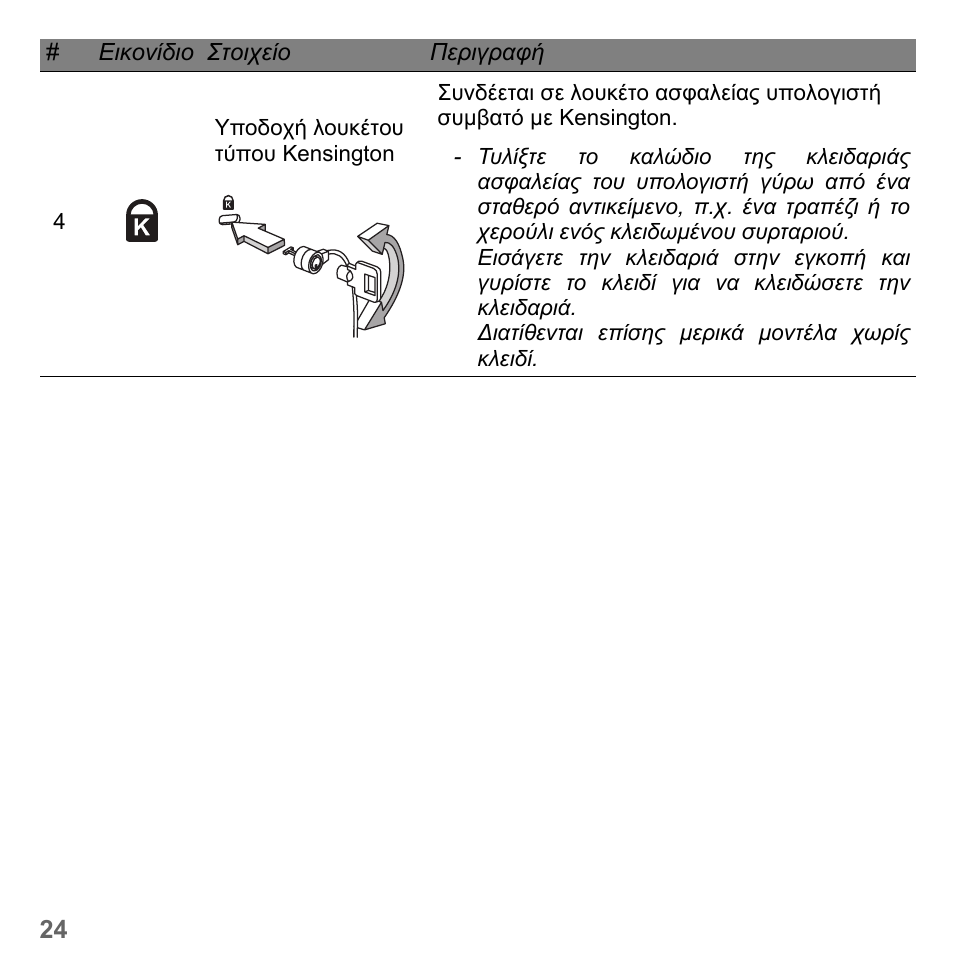 | # | Εικονίδιο | Στοιχείο | Περιγραφή |
|---|---|---|---|
| 4 | K | Υποδοχή λουκέτου τύπου Kensington | Συνδέεται σε λουκέτο ασφαλείας υπολογιστή συμβατό με Kensington. - Τυλίξτε το καλώδιο της κλειδαριάς ασφαλείας του υπολογιστή γύρω από ένα σταθερό αντικείμενο, π.χ. ένα τραπέζι ή το χερούλι ενός κλειδωμένου συρταριού. Εισάγετε την κλειδαριά στην εγκοπή και γυρίστε το κλειδί για να κλειδώσετε την κλειδαριά. Διατίθενται επίσης μερικά μοντέλα χωρίς κλειδί. |

24